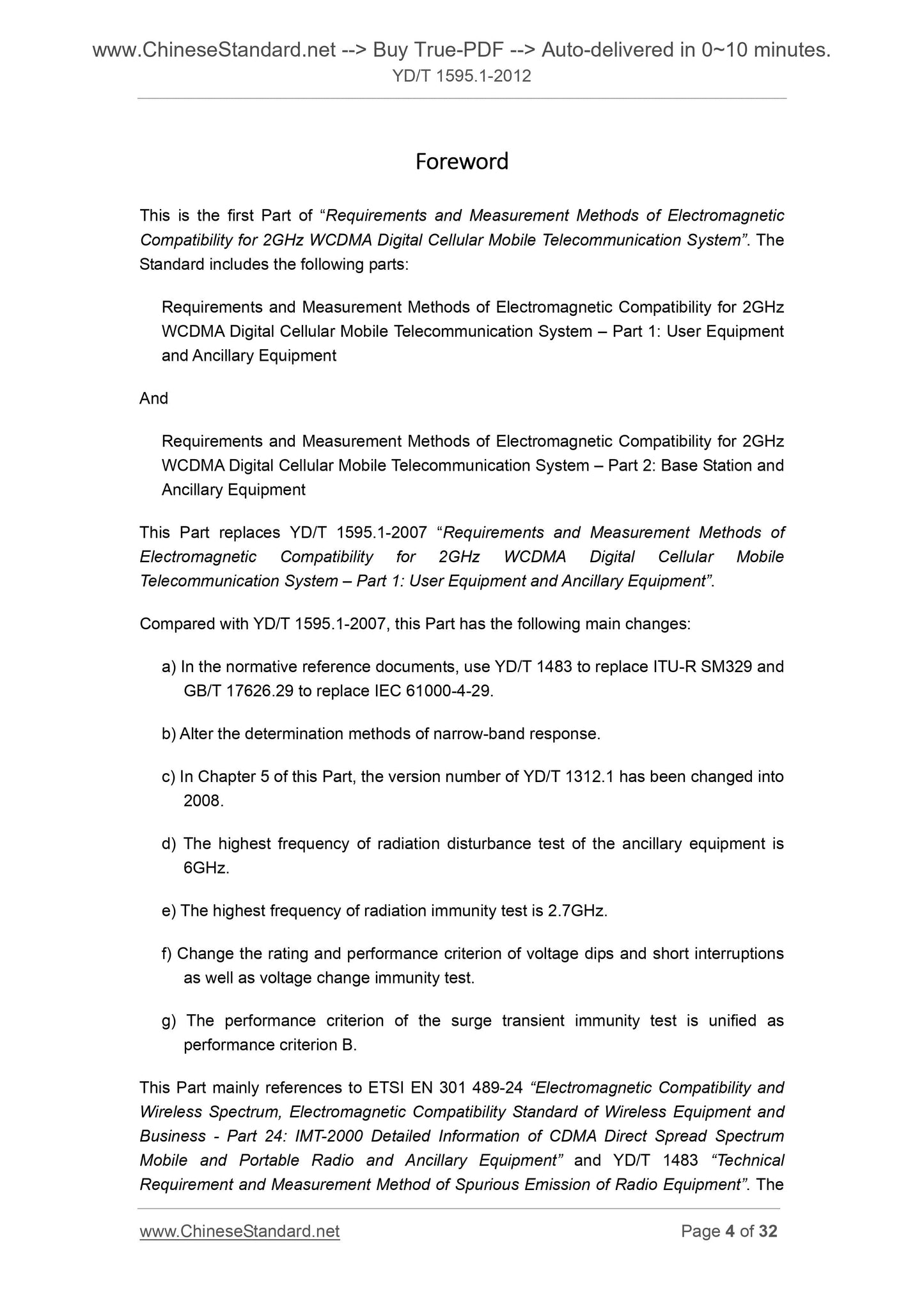 www.ChineseStandard.net --> Buy True-PDF --> Auto-delivered in 0~10 minutes.
YD/T 1595.1-2012

Foreword

This is the first Part of “Requirements and Measurement Methods of Electromagnetic Compatibility for 2GHz WCDMA Digital Cellular Mobile Telecommunication System”. The Standard includes the following parts:

Requirements and Measurement Methods of Electromagnetic Compatibility for 2GHz WCDMA Digital Cellular Mobile Telecommunication System – Part 1: User Equipment and Ancillary Equipment

And

Requirements and Measurement Methods of Electromagnetic Compatibility for 2GHz WCDMA Digital Cellular Mobile Telecommunication System – Part 2: Base Station and Ancillary Equipment

This Part replaces YD/T 1595.1-2007 “Requirements and Measurement Methods of Electromagnetic Compatibility for 2GHz WCDMA Digital Cellular Mobile Telecommunication System – Part 1: User Equipment and Ancillary Equipment”.

Compared with YD/T 1595.1-2007, this Part has the following main changes:

a) In the normative reference documents, use YD/T 1483 to replace ITU-R SM329 and GB/T 17626.29 to replace IEC 61000-4-29.

b) Alter the determination methods of narrow-band response.

c) In Chapter 5 of this Part, the version number of YD/T 1312.1 has been changed into 2008.

d) The highest frequency of radiation disturbance test of the ancillary equipment is 6GHz.

e) The highest frequency of radiation immunity test is 2.7GHz.

f) Change the rating and performance criterion of voltage dips and short interruptions as well as voltage change immunity test.

g) The performance criterion of the surge transient immunity test is unified as performance criterion B.

This Part mainly references to ETSI EN 301 489-24 “Electromagnetic Compatibility and Wireless Spectrum, Electromagnetic Compatibility Standard of Wireless Equipment and Business - Part 24: IMT-2000 Detailed Information of CDMA Direct Spread Spectrum Mobile and Portable Radio and Ancillary Equipment” and YD/T 1483 “Technical Requirement and Measurement Method of Spurious Emission of Radio Equipment”. The

www.ChineseStandard.net Page 4 of 32